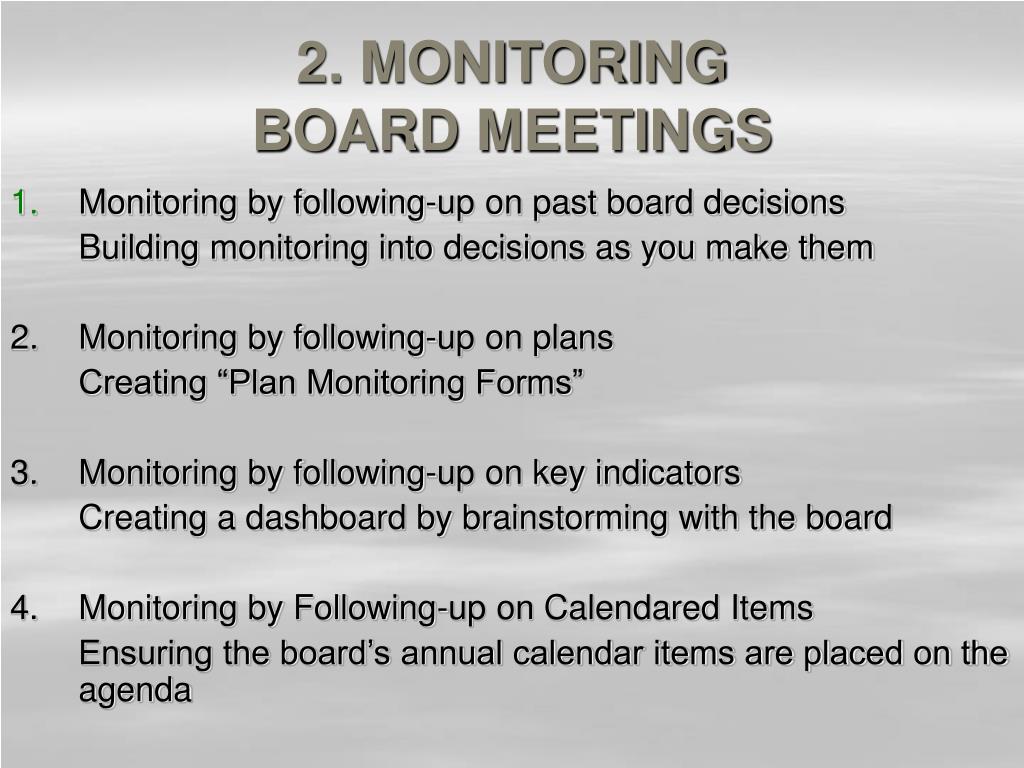 2. MONITORING
BOARD MEETINGS

1. Monitoring by following-up on past board decisions
Building monitoring into decisions as you make them

2. Monitoring by following-up on plans
Creating “Plan Monitoring Forms”

3. Monitoring by following-up on key indicators
Creating a dashboard by brainstorming with the board

4. Monitoring by Following-up on Calendared Items
Ensuring the board’s annual calendar items are placed on the agenda